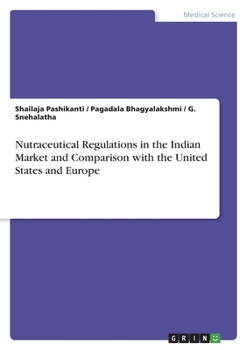 Medical Science

Shailaja Pashikanti / Pagadala Bhagyalakshmi / G. Snehalatha

Nutraceutical Regulations in the Indian Market and Comparison with the United States and Europe

GRIN